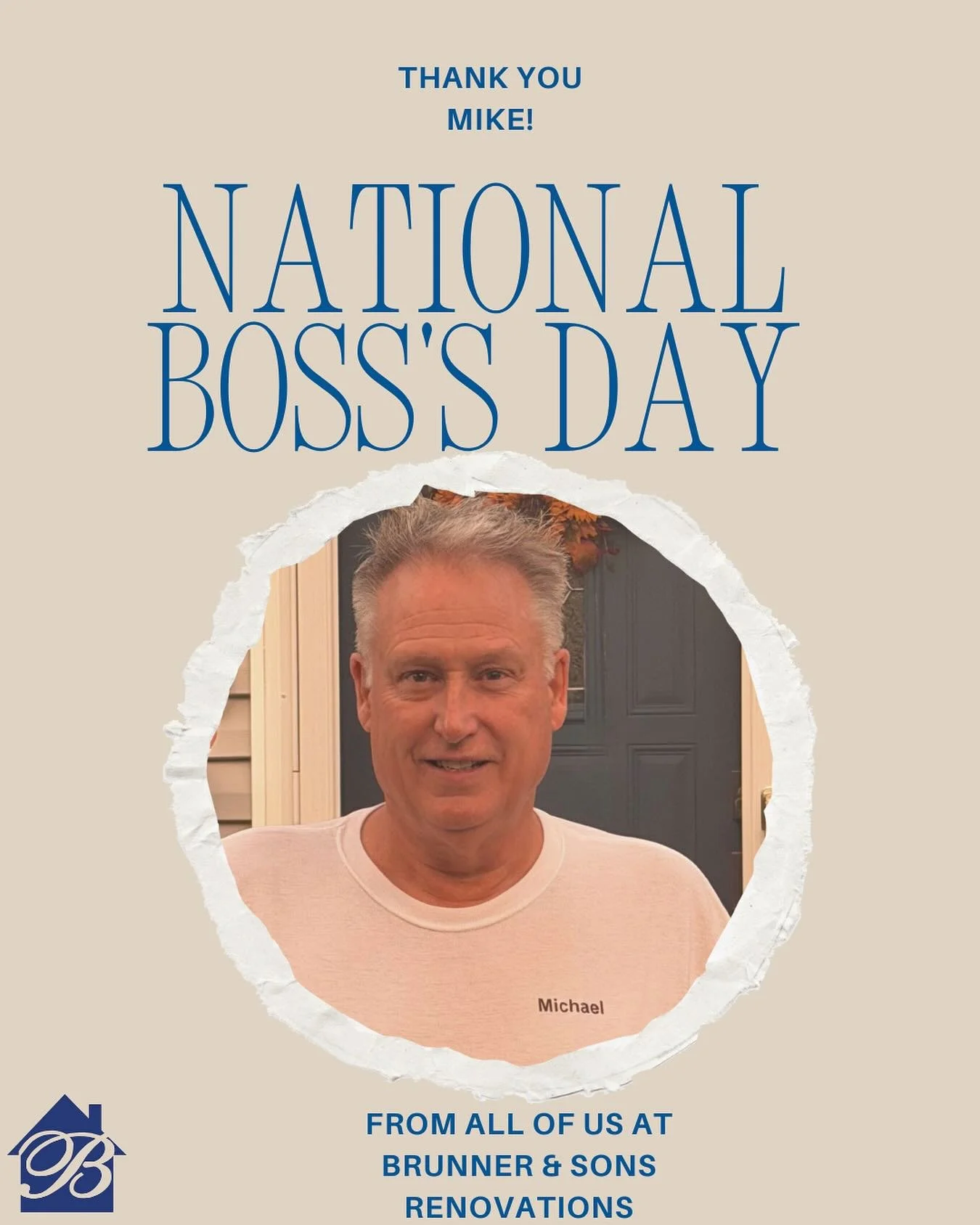 THANK YOU
MIKE!

NATIONAL
BOSS'S DAY

Michael

B

FROM ALL OF US AT
BRUNNER & SONS
RENOVATIONS